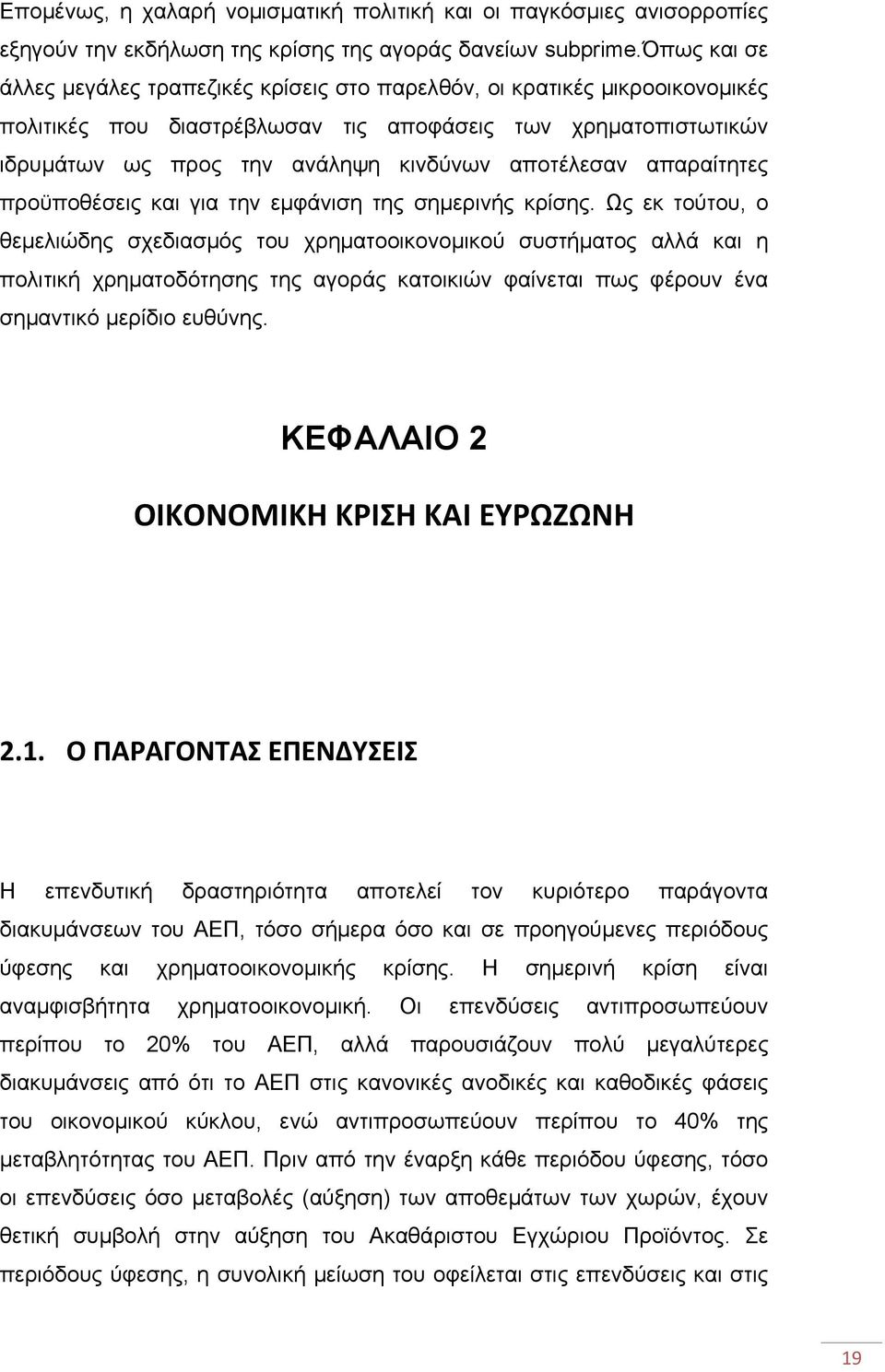 Επομένως, η χαλαρή νομισματική πολιτική και οι παγκόσμιες ανισορροπίες εξηγούν την εκδήλωση της κρίσης της αγοράς δανείων subprime.Όπως και σε άλλες μεγάλες τραπεζικές κρίσεις στο παρελθόν, οι κρατικές μικροοικονομικές πολιτικές που διαστρέβλωσαν τις αποφάσεις των χρηματοπιστωτικών ιδρυμάτων ως προς την ανάληψη κινδύνων αποτέλεσαν απαραίτητες προϋποθέσεις και για την εμφάνιση της σημερινής κρίσης. Ως εκ τούτου, ο θεμελιώδης σχεδιασμός του χρηματοοικονομικού συστήματος αλλά και η πολιτική χρηματοδότησης της αγοράς κατοικιών φαίνεται πως φέρουν ένα σημαντικό μερίδιο ευθύνης.

ΚΕΦΑΛΑΙΟ 2

ΟΙΚΟΝΟΜΙΚΗ ΚΡΙΣΗ ΚΑΙ ΕΥΡΩΖΩΝΗ

2.1. Ο ΠΑΡΑΓΟΝΤΑΣ ΕΠΕΝΔΥΣΕΙΣ

Η επενδυτική δραστηριότητα αποτελεί τον κυριότερο παράγοντα διακυμάνσεων του ΑΕΠ, τόσο σήμερα όσο και σε προηγούμενες περιόδους ύφεσης και χρηματοοικονομικής κρίσης. Η σημερινή κρίση είναι αναμφισβήτητα χρηματοοικονομική. Οι επενδύσεις αντιπροσωπεύουν περίπου το 20% του ΑΕΠ, αλλά παρουσιάζουν πολύ μεγαλύτερες διακυμάνσεις από ότι το ΑΕΠ στις κανονικές ανοδικές και καθοδικές φάσεις του οικονομικού κύκλου, ενώ αντιπροσωπεύουν περίπου το 40% της μεταβλητότητας του ΑΕΠ. Πριν από την έναρξη κάθε περιόδου ύφεσης, τόσο οι επενδύσεις όσο μεταβολές (αύξηση) των αποθεμάτων των χωρών, έχουν θετική συμβολή στην αύξηση του Ακαθάριστου Εγχώριου Προϊόντος. Σε περιόδους ύφεσης, η συνολική μείωση του οφείλεται στις επενδύσεις και στις

19